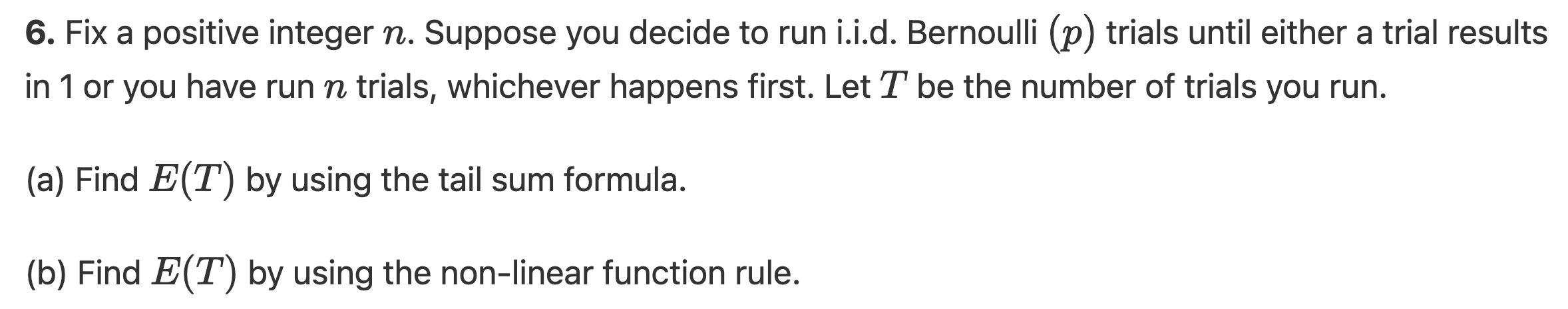 **6.** Fix a positive integer $n$. Suppose you decide to run i.i.d. Bernoulli $(p)$ trials until either a trial results in 1 or you have run $n$ trials, whichever happens first. Let $T$ be the number of trials you run.

(a) Find $E(T)$ by using the tail sum formula.

(b) Find $E(T)$ by using the non-linear function rule.